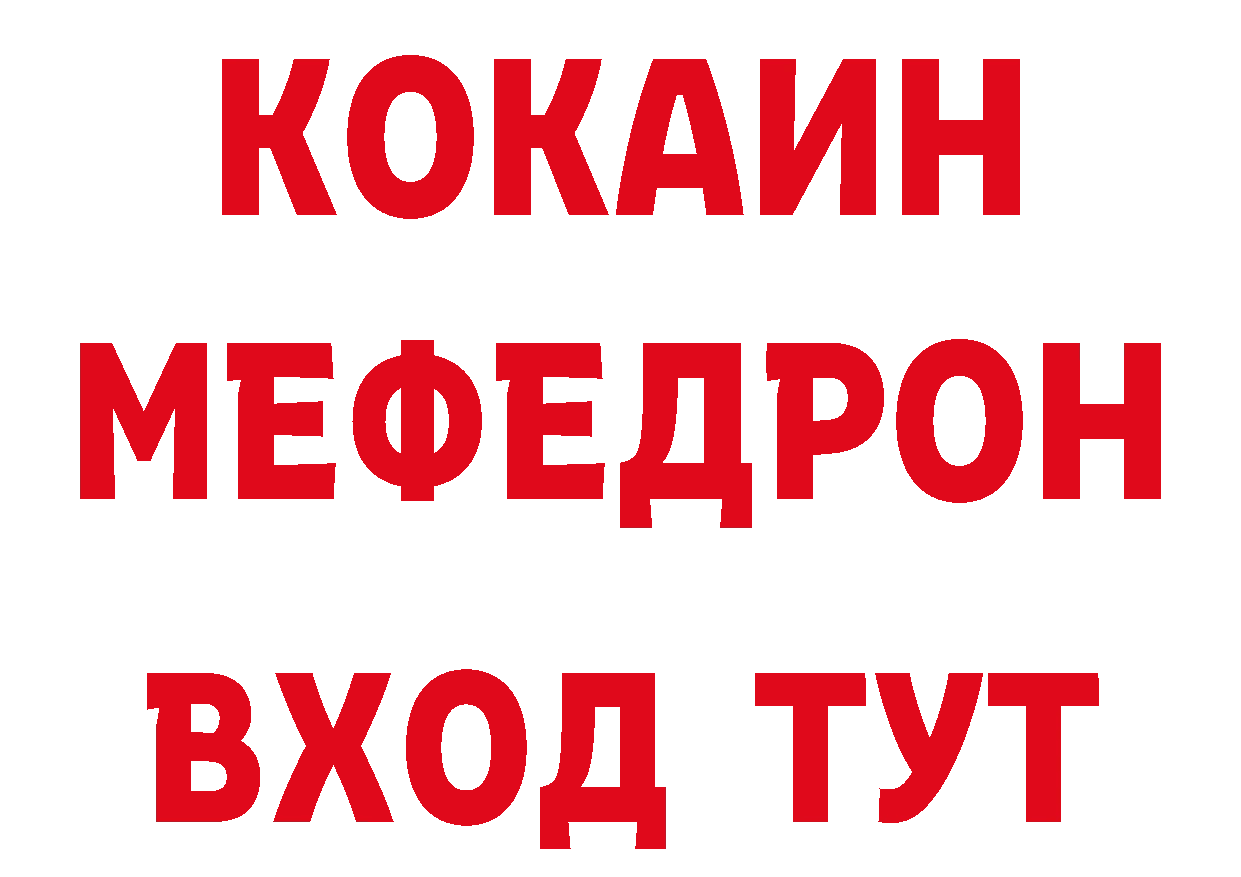 КОКАИН
МЕФЕДРОН
ВХОД ТУТ